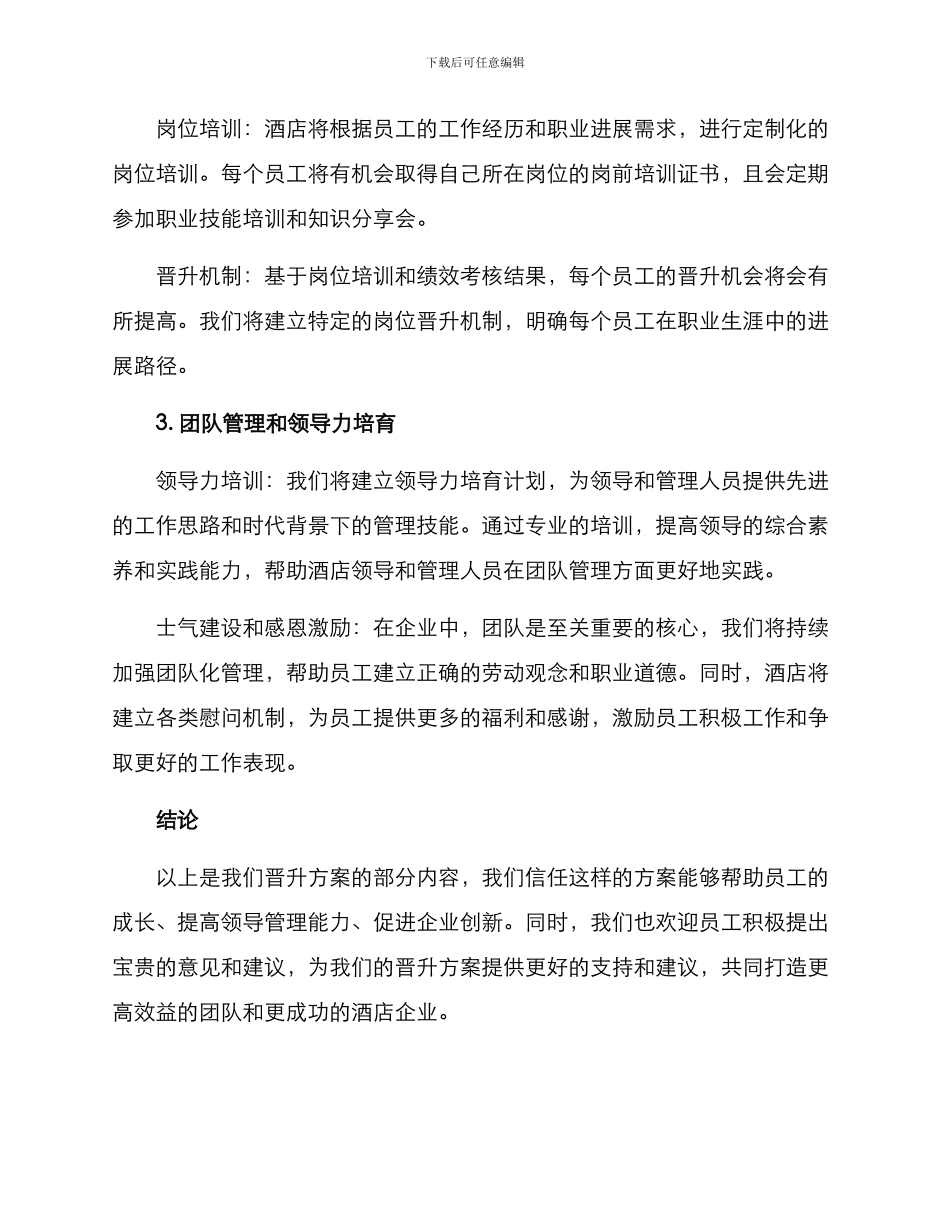 下载后可任意编辑

岗位培训：酒店将根据员工的工作经历和职业进展需求，进行定制化的岗位培训。每个员工将有机会取得自己所在岗位的岗前培训证书，且会定期参加职业技能培训和知识分享会。

晋升机制：基于岗位培训和绩效考核结果，每个员工的晋升机会将会有所提高。我们将建立特定的岗位晋升机制，明确每个员工在职业生涯中的进展路径。

3. 团队管理和领导力培育

领导力培训：我们将建立领导力培育计划，为领导和管理人员提供先进的工作思路和时代背景下的管理技能。通过专业的培训，提高领导的综合素养和实践能力，帮助酒店领导和管理人员在团队管理方面更好地实践。

士气建设和感恩激励：在企业中，团队是至关重要的核心，我们将持续加强团队化管理，帮助员工建立正确的劳动观念和职业道德。同时，酒店将建立各类慰问机制，为员工提供更多的福利和感谢，激励员工积极工作和争取更好的工作表现。

结论

以上是我们晋升方案的部分内容，我们信任这样的方案能够帮助员工的成长、提高领导管理能力、促进企业创新。同时，我们也欢迎员工积极提出宝贵的意见和建议，为我们的晋升方案提供更好的支持和建议，共同打造更高效益的团队和更成功的酒店企业。